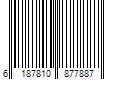 6 187810 877887